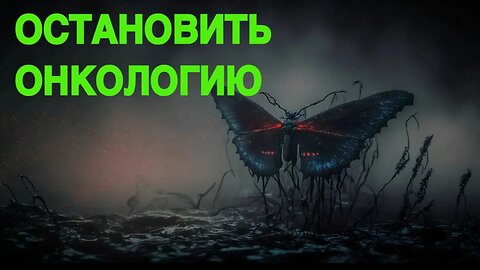 ОСТАНОВИТЬ
ОНКОЛОГИЮ